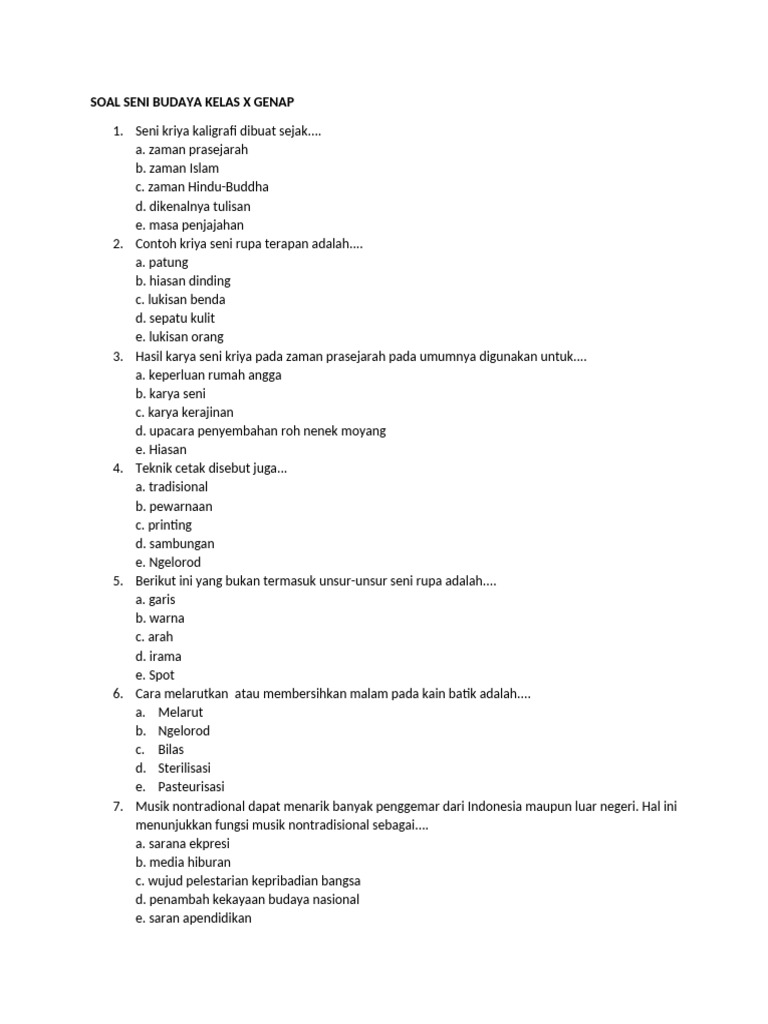 SOAL SENI BUDAYA KELAS X GENAP

1. Seni kriya kaligrafi dibuat sejak....
a. zaman prasejarah
b. zaman Islam
c. zaman Hindu-Buddha
d. dikenalnya tulisan
e. masa penjajahan
2. Contoh kriya seni rupa terapan adalah....
a. patung
b. hiasan dinding
c. lukisan benda
d. sepatu kulit
e. lukisan orang
3. Hasil karya seni kriya pada zaman prasejarah pada umumnya digunakan untuk....
a. keperluan rumah angga
b. karya seni
c. karya kerajinan
d. upacara penyembahan roh nenek moyang
e. Hiasan
4. Teknik cetak disebut juga...
a. tradisional
b. pewarnaan
c. printing
d. sambungan
e. Ngelorod
5. Berikut ini yang bukan termasuk unsur-unsur seni rupa adalah....
a. garis
b. warna
c. arah
d. irama
e. Spot
6. Cara melarutkan atau membersihkan malam pada kain batik adalah....
a. Melarut
b. Ngelorod
c. Bilas
d. Sterilisasi
e. Pasteurisasi
7. Musik nontradional dapat menarik banyak penggemar dari Indonesia maupun luar negeri. Hal ini menunjukkan fungsi musik nontradisional sebagai....
a. sarana ekpresi
b. media hiburan
c. wujud pelestarian kepribadian bangsa
d. penambah kekayaan budaya nasional
e. saran apendidikan